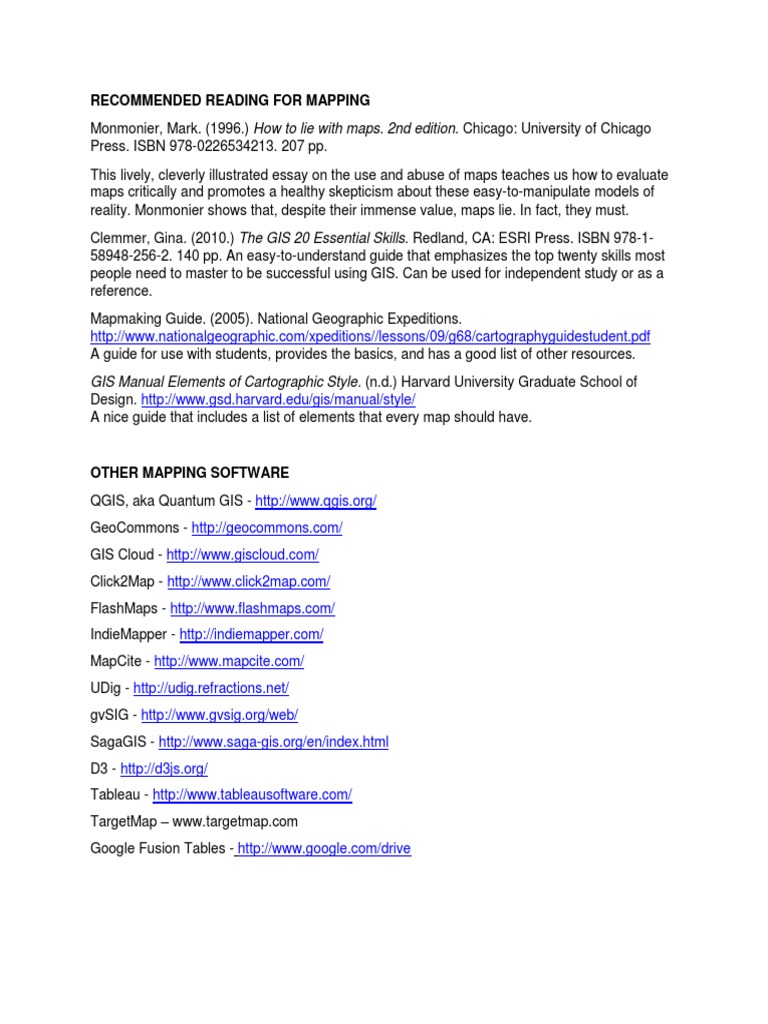 RECOMMENDED READING FOR MAPPING

Monmonier, Mark. (1996.) How to lie with maps. 2nd edition. Chicago: University of Chicago Press. ISBN 978-0226534213. 207 pp.

This lively, cleverly illustrated essay on the use and abuse of maps teaches us how to evaluate maps critically and promotes a healthy skepticism about these easy-to-manipulate models of reality. Monmonier shows that, despite their immense value, maps lie. In fact, they must.

Clemmer, Gina. (2010.) The GIS 20 Essential Skills. Redland, CA: ESRI Press. ISBN 978-1-58948-256-2. 140 pp. An easy-to-understand guide that emphasizes the top twenty skills most people need to master to be successful using GIS. Can be used for independent study or as a reference.

Mapmaking Guide. (2005). National Geographic Expeditions.
http://www.nationalgeographic.com/xpeditions//lessons/09/g68/cartographyguidestudent.pdf
A guide for use with students, provides the basics, and has a good list of other resources.

GIS Manual Elements of Cartographic Style. (n.d.) Harvard University Graduate School of Design. http://www.gsd.harvard.edu/gis/manual/style/
A nice guide that includes a list of elements that every map should have.

OTHER MAPPING SOFTWARE

QGIS, aka Quantum GIS - http://www.qgis.org/

GeoCommons - http://geocommons.com/

GIS Cloud - http://www.giscloud.com/

Click2Map - http://www.click2map.com/

FlashMaps - http://www.flashmaps.com/

IndieMapper - http://indiemapper.com/

MapCite - http://www.mapcite.com/

UDig - http://udig.refractions.net/

gvSIG - http://www.gvsig.org/web/

SagaGIS - http://www.saga-gis.org/en/index.html

D3 - http://d3js.org/

Tableau - http://www.tableausoftware.com/

TargetMap – www.targetmap.com

Google Fusion Tables - http://www.google.com/drive